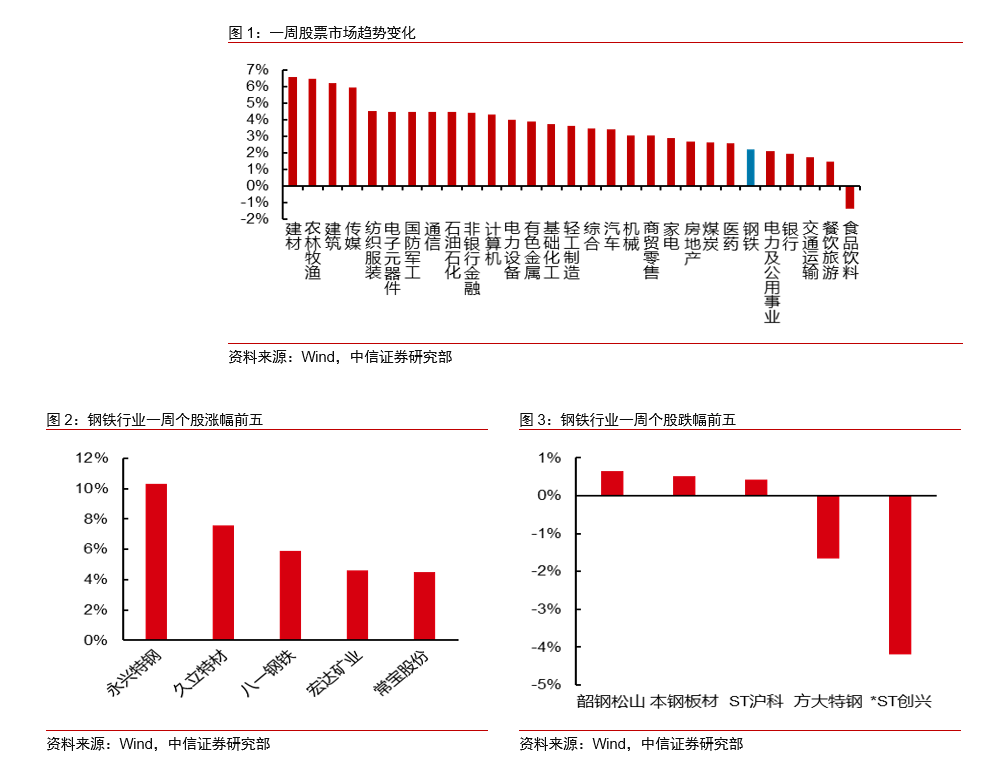 图 1：一周股票市场趋势变化

7%
6%
5%
4%
3%
2%
1%
0%
-1%
-2%

建材 农林牧渔 建筑 传媒 纺织服装 电子元器件 国防军工 通信 石油石化 非银行金融 计算机 电力设备 有色金属 基础化工 轻工制造 综合 汽车 机械 商贸零售 家电 房地产 煤炭 医药 钢铁 电力及公用事业 银行 交通运输 餐饮旅游 食品饮料

资料来源：Wind，中信证券研究部

图 2：钢铁行业一周个股涨幅前五

12%
10%
8%
6%
4%
2%
0%

永兴特钢 久立特材 八一钢铁 宏达矿业 常宝股份

资料来源：Wind，中信证券研究部

图 3：钢铁行业一周个股跌幅前五

1%
0%
-1%
-2%
-3%
-4%
-5%

韶钢松山 本钢板材 ST沪科 方大特钢 *ST创兴

资料来源：Wind，中信证券研究部